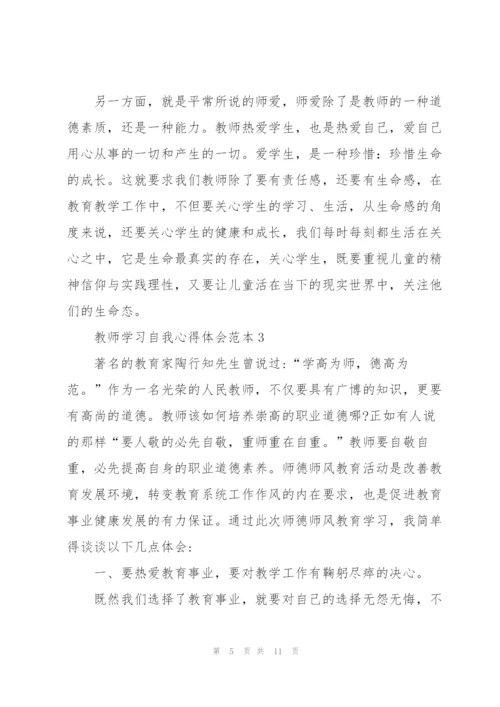 另一方面，就是平常所说的师爱，师爱除了是教师的一种道德素质，还是一种能力。教师热爱学生，也是热爱自己，爱自己用心从事的一切和产生的一切。爱学生，是一种珍惜：珍惜生命的成长。这就要求我们教师除了要有责任感，还要有生命感，在教育教学工作中，不但要关心学生的学习、生活，从生命感的角度来说，还要关心学生的健康和成长，我们每时每刻都生活在关心之中，它是生命最真实的存在，关心学生，既要重视儿童的精神信仰与实践理性，又要让儿童活在当下的现实世界中，关注他们的生命态。

教师学习自我心得体会范本3

著名的教育家陶行知先生曾说过：“学高为师，德高为范。”作为一名光荣的人民教师，不仅要具有广博的知识，更要有高尚的道德。教师该如何培养崇高的职业道德哪?正如有人说的那样“要人敬的必先自敬，重师重在自重。”教师要自敬自重，必先提高自身的职业道德素养。师德师风教育活动是改善教育发展环境，转变教育系统工作作风的内在要求，也是促进教育事业健康发展的有力保证。通过此次师德师风教育学习，我简单得谈谈以下几点体会：

一、要热爱教育事业，要对教学工作有鞠躬尽瘁的决心。

既然我们选择了教育事业，就要对自己的选择无怨无悔，不

第 5 页 共 11 页